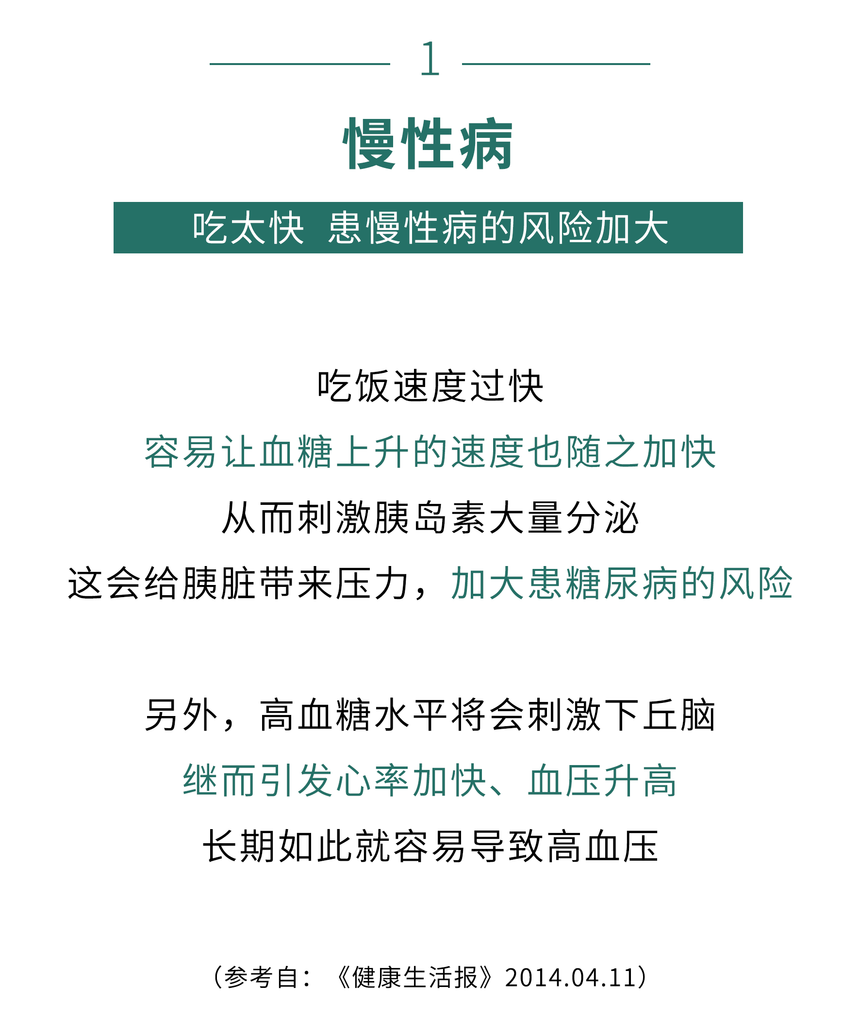 1

慢性病

吃太快 患慢性病的风险加大

吃饭速度过快
容易让血糖上升的速度也随之加快
从而刺激胰岛素大量分泌
这会给胰脏带来压力，加大患糖尿病的风险

另外，高血糖水平将会刺激下丘脑
继而引发心率加快、血压升高
长期如此就容易导致高血压

（参考自：《健康生活报》2014.04.11）